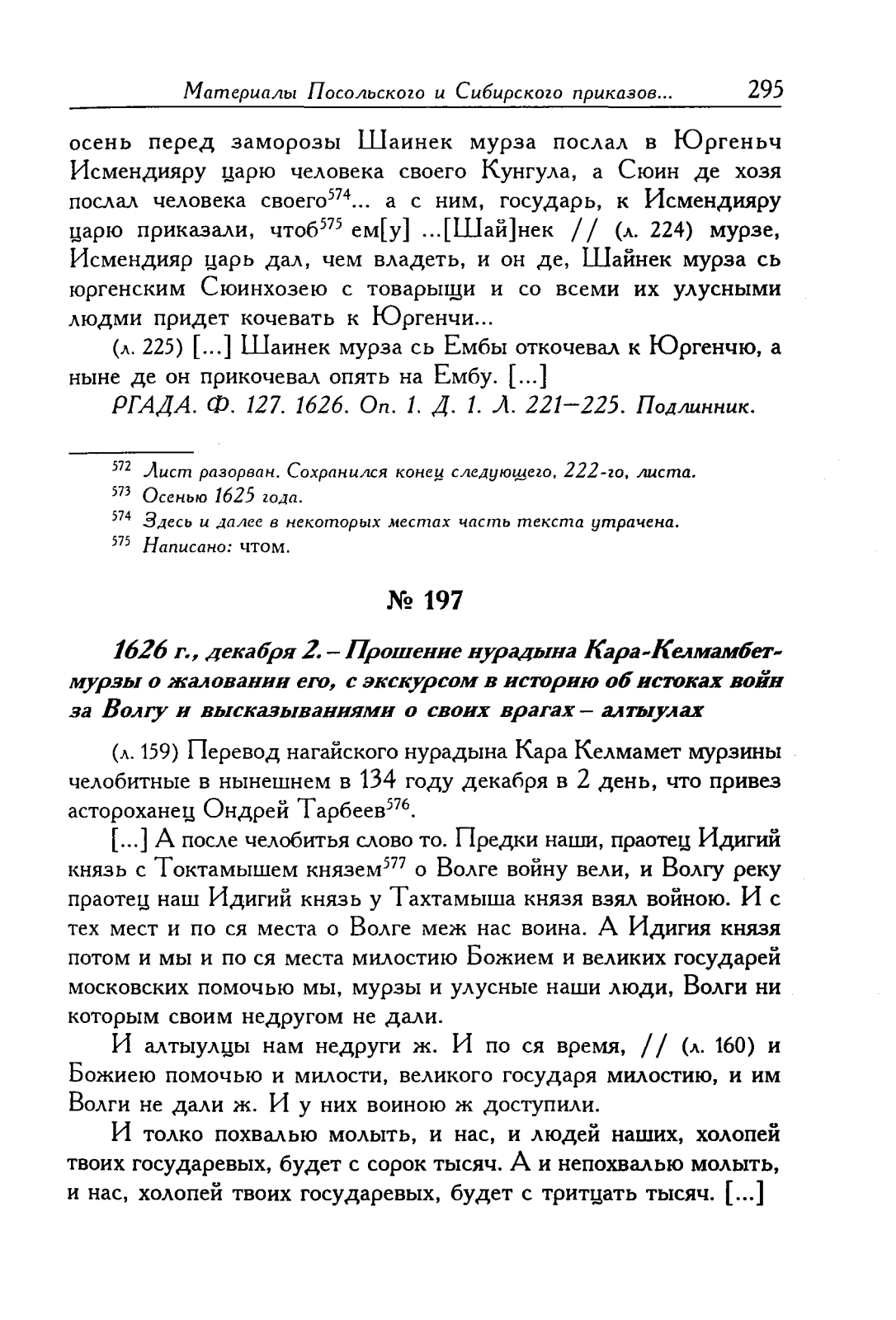 Материалы Посольского и Сибирского приказов... 295

осень перед заморозы Шаинек мурза послал в Юргеньч Исмендияру царю человека своего Кунгула, а Сюин де хозя послал человека своего$^{574}$... а с ним, государь, к Исмендияру царю приказали, чтоб$^{575}$ ем[у] ...[Шай]нек // (л. 224) мурзе, Исмендияр царь дал, чем владеть, и он де, Шайнек мурза сь юргенским Сюинхозею с товарыщи и со всеми их улусными людми придет кочевать к Юргенчи...

(л. 225) [...] Шаинек мурза сь Ембы откочевал к Юргенчю, а ныне де он прикочевал опять на Ембу. [...]

РГАДА. Ф. 127. 1626. Оп. 1. Д. 1. Л. 221—225. Подлинник.

$^{572}$ Лист разорван. Сохранился конец следующего, 222-го, листа.
$^{573}$ Осенью 1625 года.
$^{574}$ Здесь и далее в некоторых местах часть текста утрачена.
$^{575}$ Написано: чтом.

№ 197

1626 г., декабря 2. – Прошение нурадына Кара-Келмамбет-мурзы о жаловании его, с экскурсом в историю об истоках войн за Волгу и высказываниями о своих врагах – алтыулах

(л. 159) Перевод нагайского нурадына Кара Келмамет мурзины челобитные в нынешнем в 134 году декабря в 2 день, что привез астороханец Ондрей Тарбеев$^{576}$.

[...] А после челобитья слово то. Предки наши, праотец Идигий князь с Токтамышем князем$^{577}$ о Волге войну вели, и Волгу реку праотец наш Идигий князь у Тахтамыша князя взял войною. И с тех мест и по ся места о Волге меж нас воина. А Идигия князя потом и мы и по ся места милостию Божием и великих государей московских помочью мы, мурзы и улусные наши люди, Волги ни которым своим недругом не дали.

И алтыулцы нам недруги ж. И по ся время, // (л. 160) и Божиею помочью и милости, великого государя милостию, и им Волги не дали ж. И у них воиною ж доступили.

И толко похвалью молыть, и нас, и людей наших, холопей твоих государевых, будет с сорок тысяч. А и непохвалью молыть, и нас, холопей твоих государевых, будет с тритцать тысяч. [...]